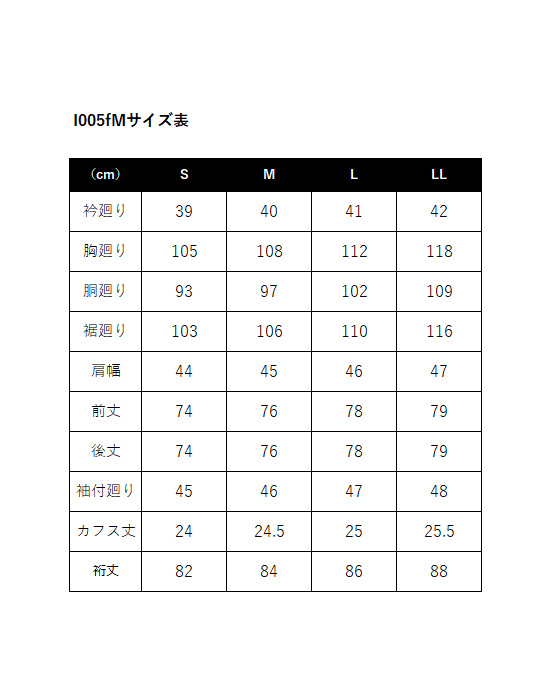 I005fMサイズ表

| （cm） | S | M | L | LL |
|---|---|---|---|---|
| 衿廻り | 39 | 40 | 41 | 42 |
| 胸廻り | 105 | 108 | 112 | 118 |
| 胴廻り | 93 | 97 | 102 | 109 |
| 裾廻り | 103 | 106 | 110 | 116 |
| 肩幅 | 44 | 45 | 46 | 47 |
| 前丈 | 74 | 76 | 78 | 79 |
| 後丈 | 74 | 76 | 78 | 79 |
| 袖付廻り | 45 | 46 | 47 | 48 |
| カフス丈 | 24 | 24.5 | 25 | 25.5 |
| 裄丈 | 82 | 84 | 86 | 88 |